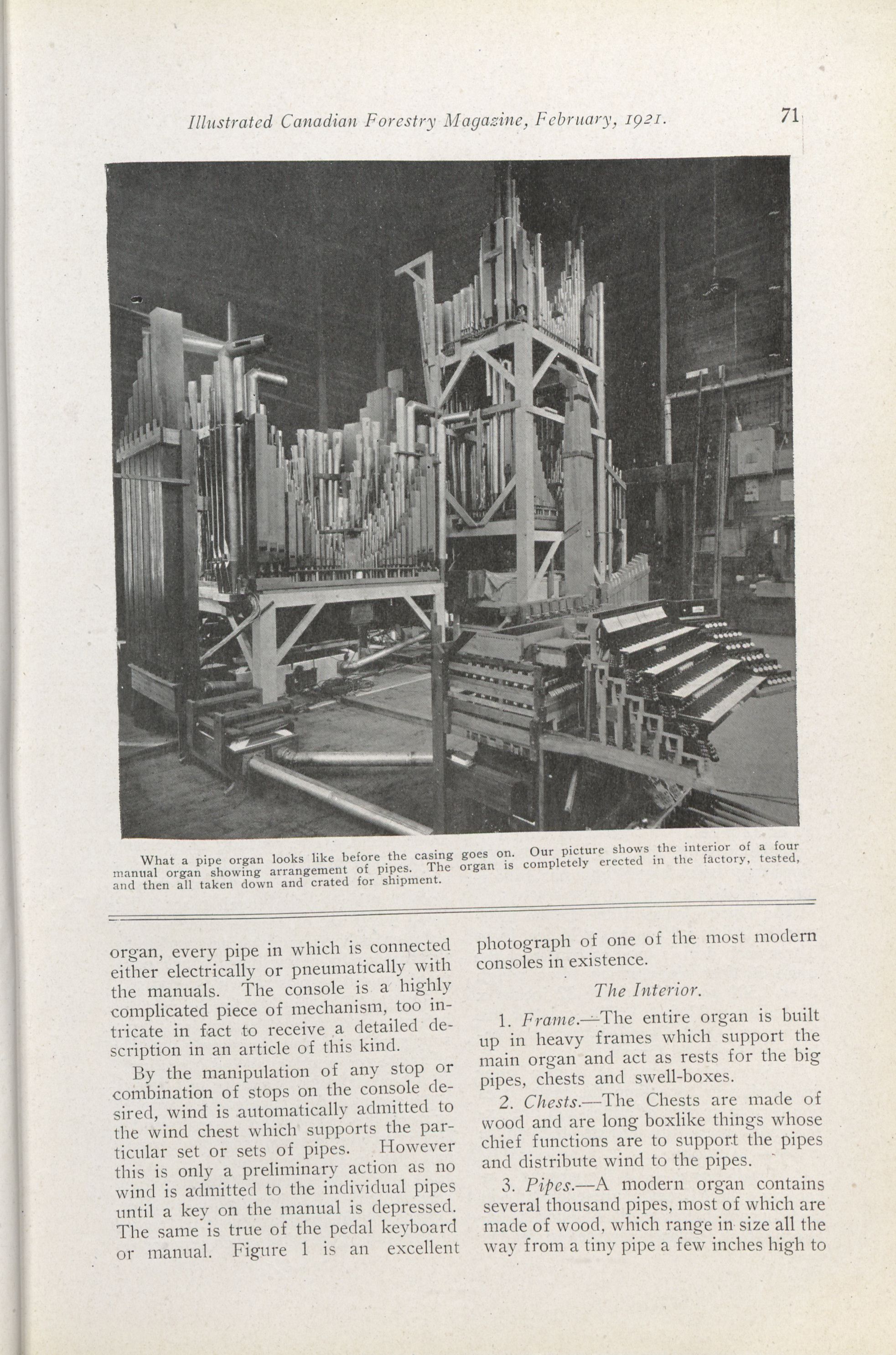 Illustrated Canadian Forestry Magazine, February, 1921. 71

What a pipe organ looks like before the casing goes on. Our picture shows the interior of a four manual organ showing arrangement of pipes. The organ is completely erected in the factory, tested, and then all taken down and crated for shipment.

organ, every pipe in which is connected either electrically or pneumatically with the manuals. The console is a highly complicated piece of mechanism, too intricate in fact to receive a detailed description in an article of this kind.

By the manipulation of any stop or combination of stops on the console desired, wind is automatically admitted to the wind chest which supports the particular set or sets of pipes. However this is only a preliminary action as no wind is admitted to the individual pipes until a key on the manual is depressed. The same is true of the pedal keyboard or manual. Figure 1 is an excellent photograph of one of the most modern consoles in existence.

The Interior.

1. Frame.—The entire organ is built up in heavy frames which support the main organ and act as rests for the big pipes, chests and swell-boxes.

2. Chests.—The Chests are made of wood and are long boxlike things whose chief functions are to support the pipes and distribute wind to the pipes.

3. Pipes.—A modern organ contains several thousand pipes, most of which are made of wood, which range in size all the way from a tiny pipe a few inches high to